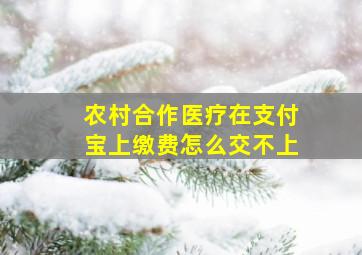 农村合作医疗在支付宝上缴费怎么交不上